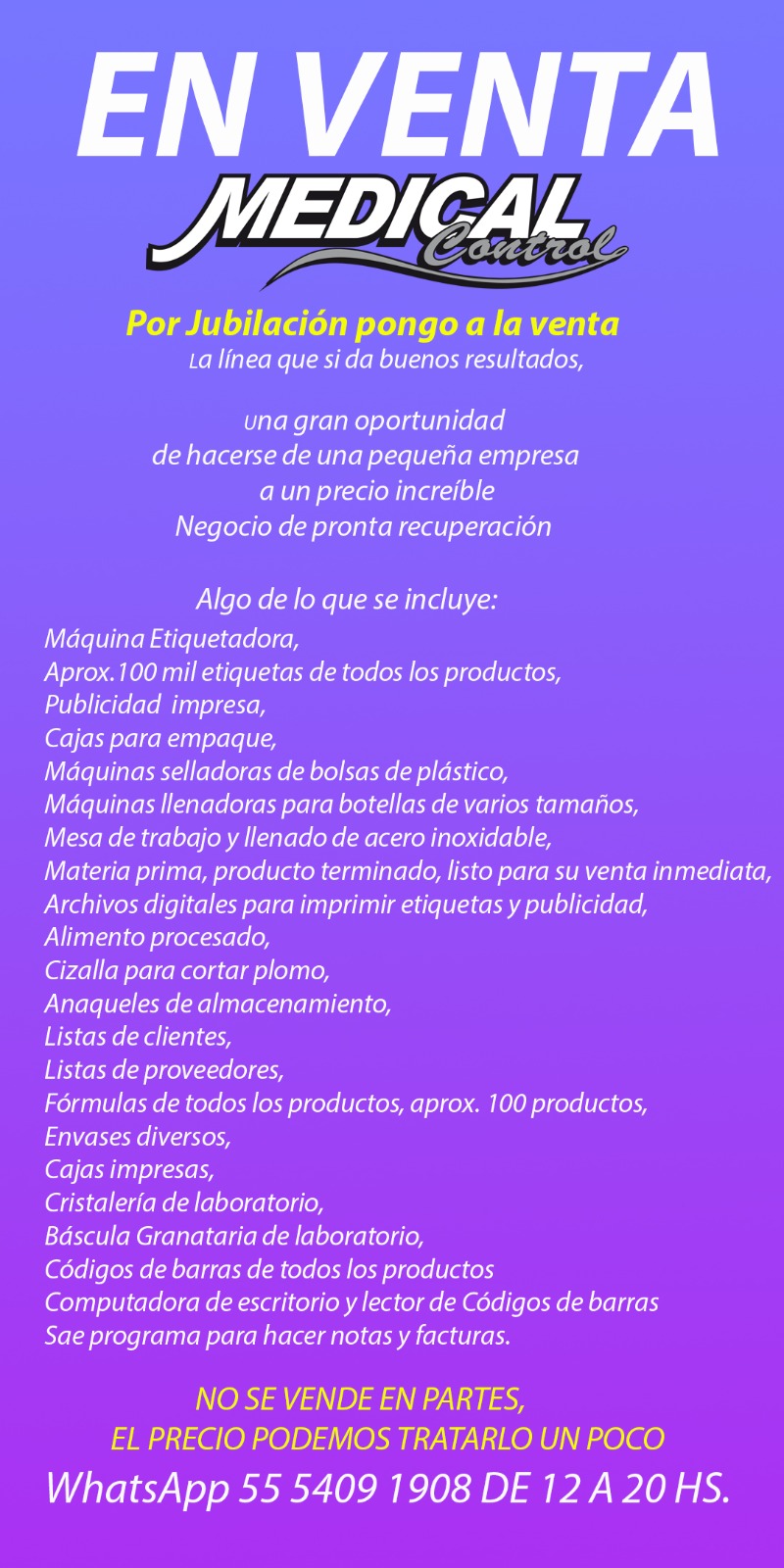 EN VENTA
MEDICAL Control

Por Jubilación pongo a la venta
La línea que si da buenos resultados,

Una gran oportunidad
de hacerse de una pequeña empresa
a un precio increíble
Negocio de pronta recuperación

Algo de lo que se incluye:
Máquina Etiquetadora,
Aprox.100 mil etiquetas de todos los productos,
Publicidad impresa,
Cajas para empaque,
Máquinas selladoras de bolsas de plástico,
Máquinas llenadoras para botellas de varios tamaños,
Mesa de trabajo y llenado de acero inoxidable,
Materia prima, producto terminado, listo para su venta inmediata,
Archivos digitales para imprimir etiquetas y publicidad,
Alimento procesado,
Cizalla para cortar plomo,
Anaqueles de almacenamiento,
Listas de clientes,
Listas de proveedores,
Fórmulas de todos los productos, aprox. 100 productos,
Envases diversos,
Cajas impresas,
Cristalería de laboratorio,
Báscula Granataria de laboratorio,
Códigos de barras de todos los productos
Computadora de escritorio y lector de Códigos de barras
Sae programa para hacer notas y facturas.

NO SE VENDE EN PARTES,
EL PRECIO PODEMOS TRATARLO UN POCO
WhatsApp 55 5409 1908 DE 12 A 20 HS.